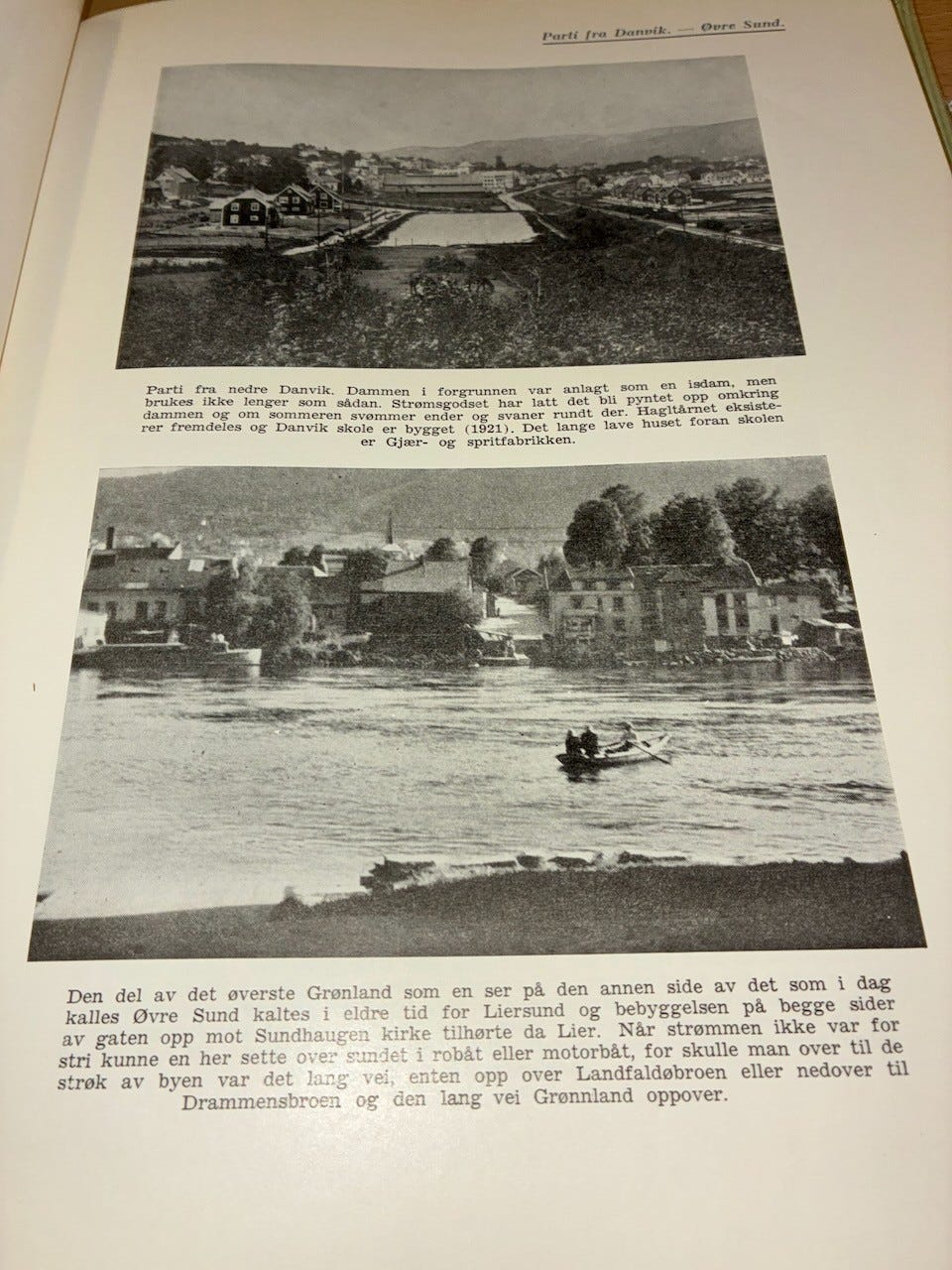 Parti fra Danvik. — Øvre Sund.

Parti fra nedre Danvik. Dammen i forgrunnen var anlagt som en isdam, men brukes ikke lenger som sådan. Strømsgodset har latt det bli pyntet opp omkring dammen og om sommeren svømmer ender og svaner rundt der. Hagltårnet eksisterer fremdeles og Danvik skole er bygget (1921). Det lange lave huset foran skolen er Gjær- og spritfabrikken.

Den del av det øverste Grønland som en ser på den annen side av det som i dag kalles Øvre Sund kaltes i eldre tid for Liersund og bebyggelsen på begge sider av gaten opp mot Sundhaugen kirke tilhørte da Lier. Når strømmen ikke var for stri kunne en her sette over sundet i robåt eller motorbåt, for skulle man over til de strøk av byen var det lang vei, enten opp over Landfaldøbroen eller nedover til Drammensbroen og den lang vei Grønnland oppover.